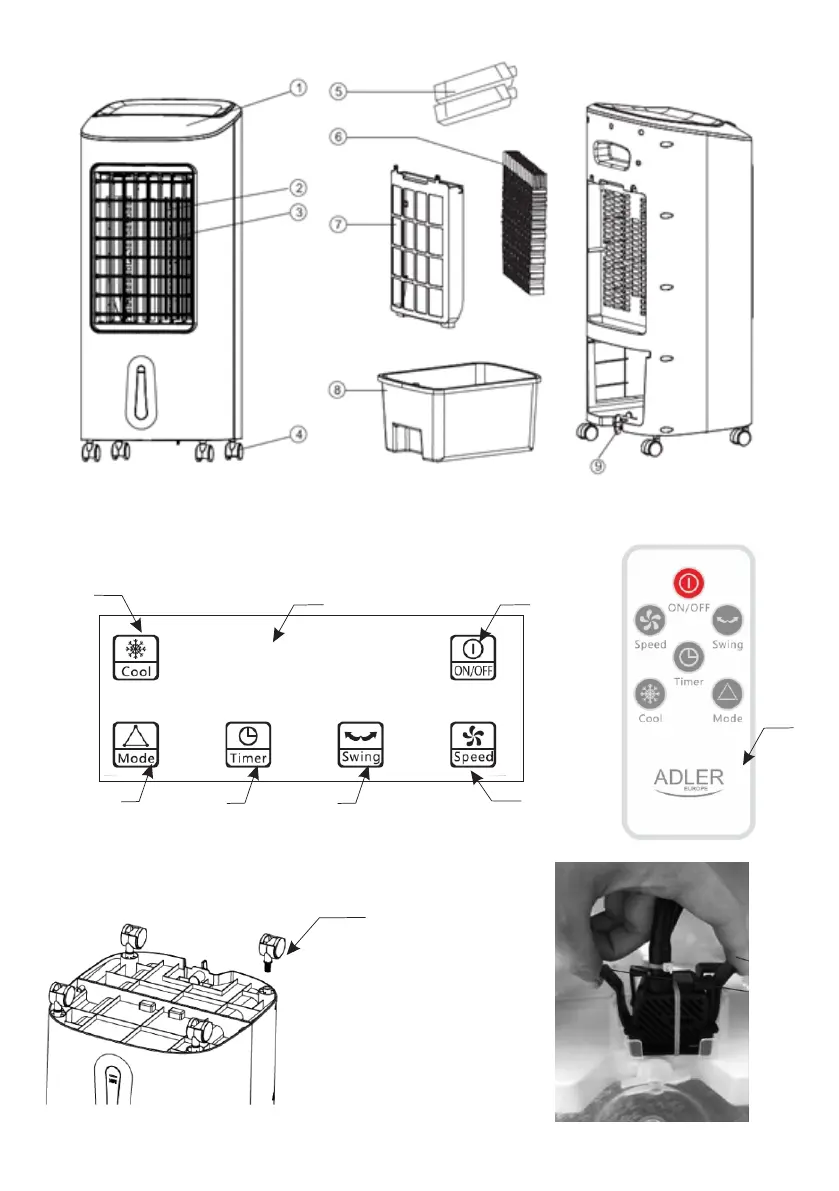 1
2
3
4
5
6
7
8
9

Cool
ON/OFF
Mode
Timer
Swing
Speed

ON/OFF
Speed
Swing
Timer
Cool
Mode
ADLER
EUROPE